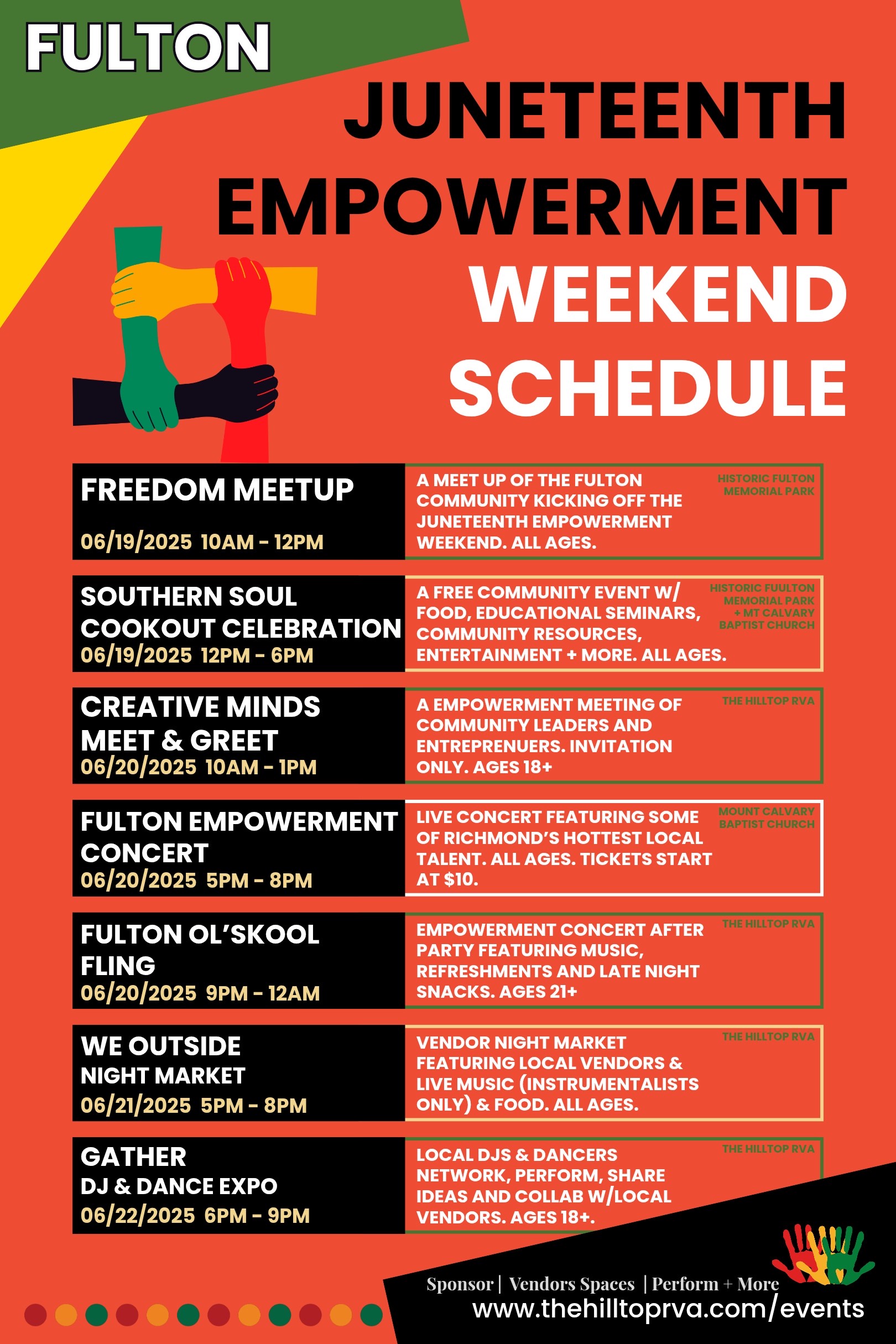 FULTON

JUNETEENTH EMPOWERMENT WEEKEND SCHEDULE

FREEDOM MEETUP
06/19/2025 10AM - 12PM

A MEET UP OF THE FULTON COMMUNITY KICKING OFF THE JUNETEENTH EMPOWERMENT WEEKEND. ALL AGES.

HISTORIC FULTON MEMORIAL PARK

SOUTHERN SOUL COOKOUT CELEBRATION
06/19/2025 12PM - 6PM

A FREE COMMUNITY EVENT W/ FOOD, EDUCATIONAL SEMINARS, COMMUNITY RESOURCES, ENTERTAINMENT + MORE. ALL AGES.

HISTORIC FUULTON MEMORIAL PARK + MT CALVARY BAPTIST CHURCH

CREATIVE MINDS MEET & GREET
06/20/2025 10AM - 1PM

A EMPOWERMENT MEETING OF COMMUNITY LEADERS AND ENTREPRENUERS. INVITATION ONLY. AGES 18+

THE HILLTOP RVA

FULTON EMPOWERMENT CONCERT
06/20/2025 5PM - 8PM

LIVE CONCERT FEATURING SOME OF RICHMOND'S HOTTEST LOCAL TALENT. ALL AGES. TICKETS START AT $10.

MOUNT CALVARY BAPTIST CHURCH

FULTON OL'SKOOL FLING
06/20/2025 9PM - 12AM

EMPOWERMENT CONCERT AFTER PARTY FEATURING MUSIC, REFRESHMENTS AND LATE NIGHT SNACKS. AGES 21+

THE HILLTOP RVA

WE OUTSIDE
NIGHT MARKET
06/21/2025 5PM - 8PM

VENDOR NIGHT MARKET FEATURING LOCAL VENDORS & LIVE MUSIC (INSTRUMENTALISTS ONLY) & FOOD. ALL AGES.

THE HILLTOP RVA

GATHER
DJ & DANCE EXPO
06/22/2025 6PM - 9PM

LOCAL DJS & DANCERS NETWORK, PERFORM, SHARE IDEAS AND COLLAB W/LOCAL VENDORS. AGES 18+.

THE HILLTOP RVA

Sponsor | Vendors Spaces | Perform + More
www.thehilltoprva.com/events